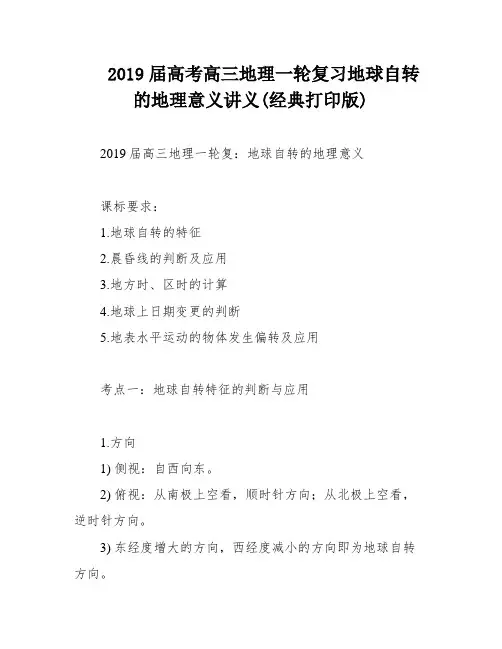 2019 届高考高三地理一轮复习地球自转的地理意义讲义(经典打印版)

2019 届高三地理一轮复：地球自转的地理意义

课标要求：

1.地球自转的特征

2.晨昏线的判断及应用

3.地方时、区时的计算

4.地球上日期变更的判断

5.地表水平运动的物体发生偏转及应用

考点一：地球自转特征的判断与应用

1.方向

1) 侧视：自西向东。

2) 俯视：从南极上空看，顺时针方向；从北极上空看，逆时针方向。

3) 东经度增大的方向，西经度减小的方向即为地球自转方向。